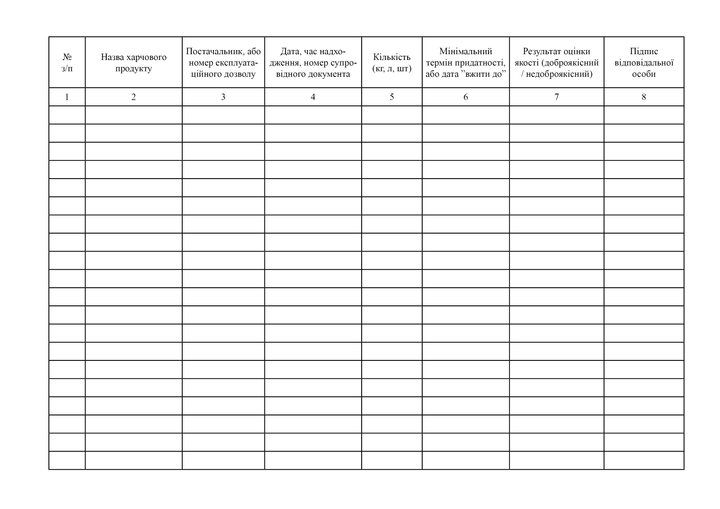 | № з/п | Назва харчового продукту | Постачальник, або номер експлуатаційного дозволу | Дата, час надходження, номер супровідного документа | Кількість (кг, л, шт) | Мінімальний термін придатності, або дата "вжити до" | Результат оцінки якості (доброякісний / недоброякісний) | Підпис відповідальної особи |
|---|---|---|---|---|---|---|---|
| 1 | 2 | 3 | 4 | 5 | 6 | 7 | 8 |
| | | | | | | | |
| | | | | | | | |
| | | | | | | | |
| | | | | | | | |
| | | | | | | | |
| | | | | | | | |
| | | | | | | | |
| | | | | | | | |
| | | | | | | | |
| | | | | | | | |
| | | | | | | | |
| | | | | | | | |
| | | | | | | | |
| | | | | | | | |
| | | | | | | | |
| | | | | | | | |
| | | | | | | | |
| | | | | | | | |
| | | | | | | | |
| | | | | | | | |